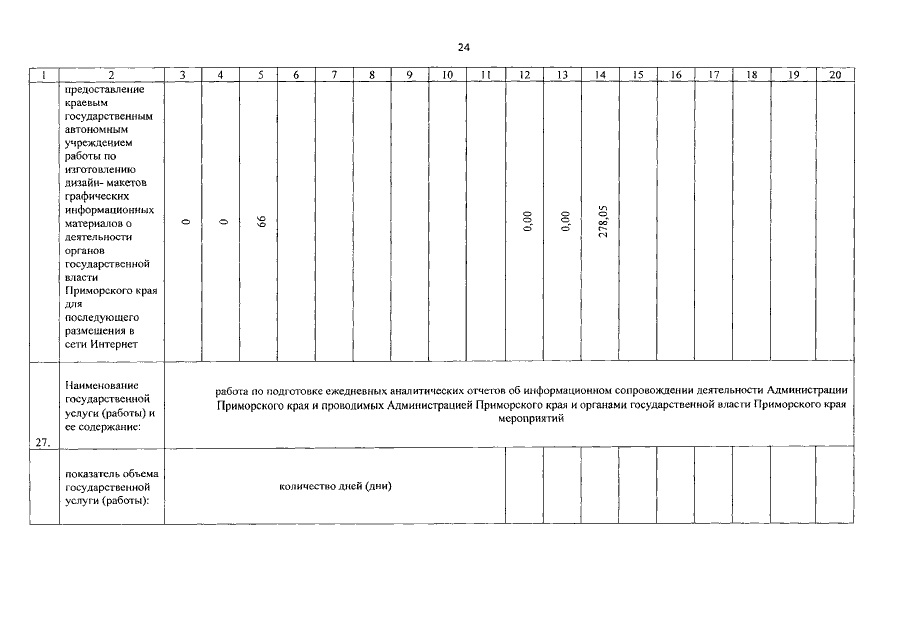 24

| 1 | 2 | 3 | 4 | 5 | 6 | 7 | 8 | 9 | 10 | 11 | 12 | 13 | 14 | 15 | 16 | 17 | 18 | 19 | 20 |
|---|---|---|---|---|---|---|---|---|---|---|---|---|---|---|---|---|---|---|---|
|  | предоставление краевым государственным автономным учреждением работы по изготовлению дизайн- макетов графических информационных материалов о деятельности органов государственной власти Приморского края для последующего размещения в сети Интернет | 0 | 0 | 66 |  |  |  |  |  |  | 0,00 | 0,00 | 278,05 |  |  |  |  |  |  |
| 27. | Наименование государственной услуги (работы) и ее содержание: | работа по подготовке ежедневных аналитических отчетов об информационном сопровождении деятельности Администрации Приморского края и проводимых Администрацией Приморского края и органами государственной власти Приморского края мероприятий |  |  |  |  |  |  |  |  |  |  |  |  |  |  |  |  |  |
|  | показатель объема государственной услуги (работы): | количество дней (дни) |  |  |  |  |  |  |  |  |  |  |  |  |  |  |  |  |  |